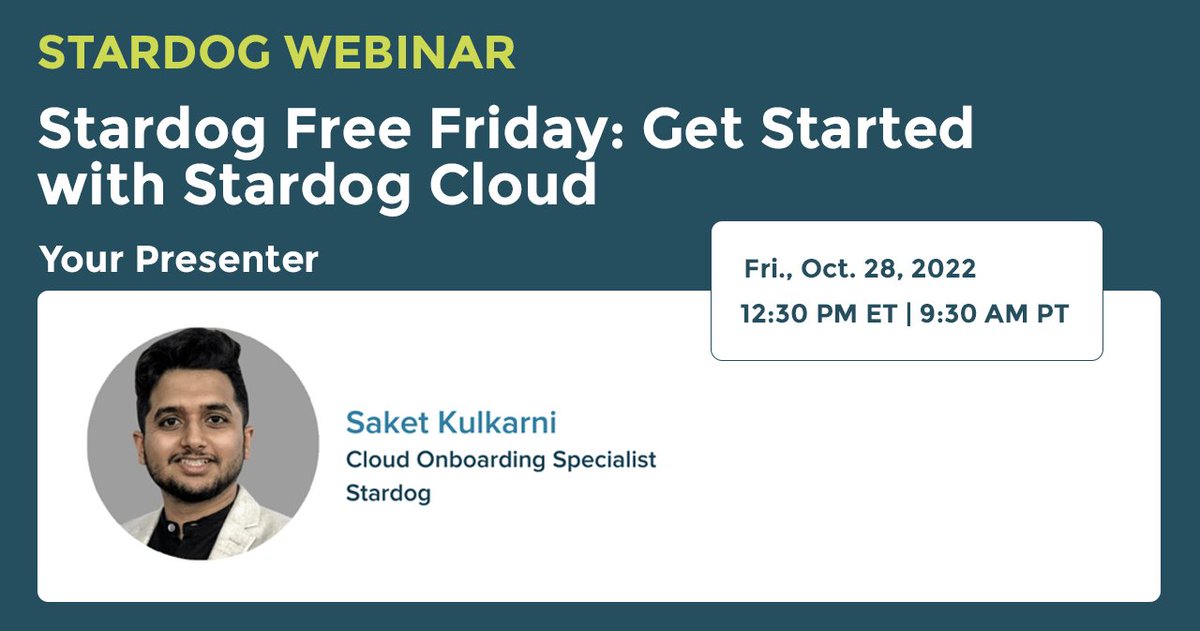 STARDOG WEBINAR

Stardog Free Friday: Get Started with Stardog Cloud

Your Presenter

Fri., Oct. 28, 2022
12:30 PM ET | 9:30 AM PT

Saket Kulkarni
Cloud Onboarding Specialist
Stardog